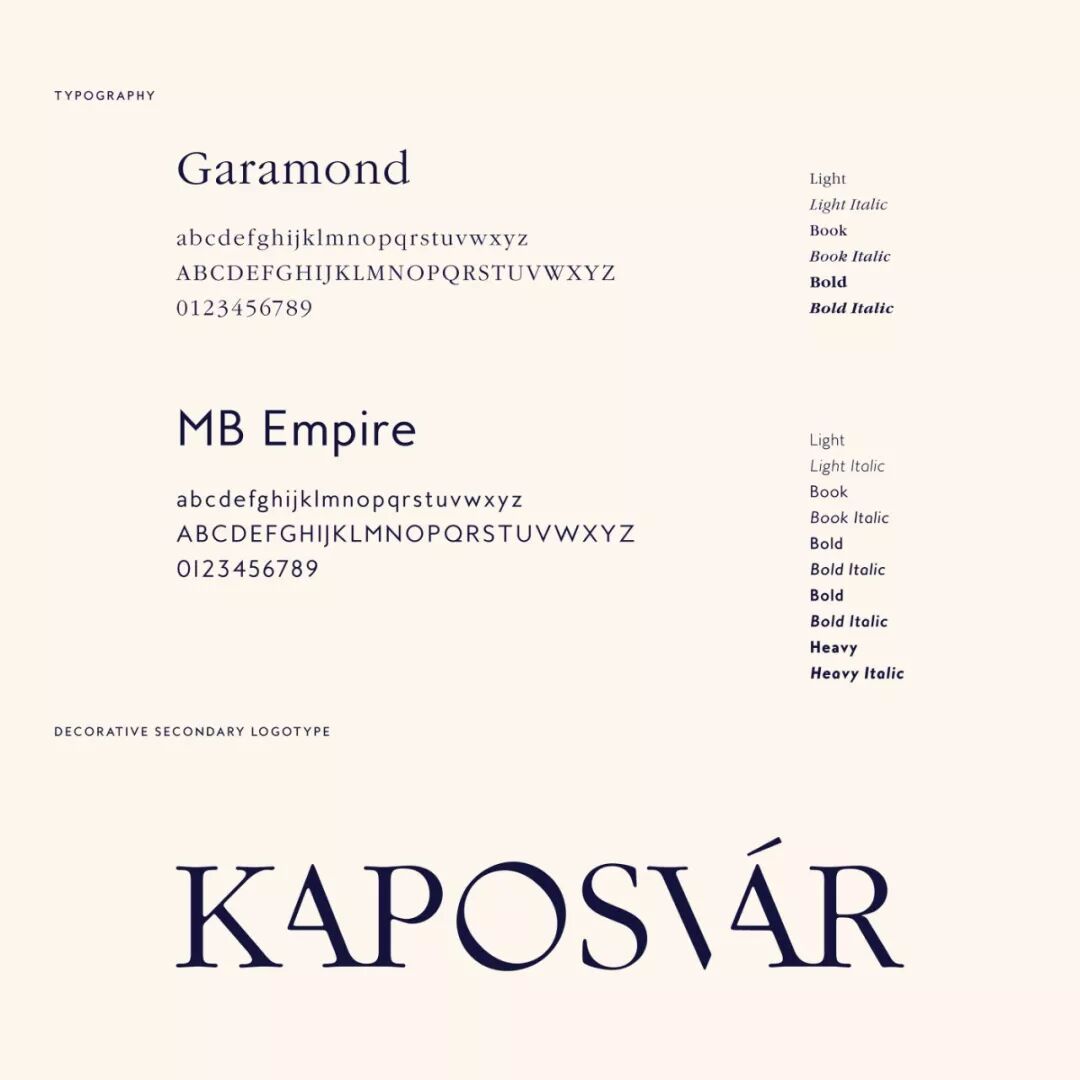 TYPOGRAPHY

Garamond

abcdefghijklmnopqrstuvwxyz
ABCDEFGHIJKLMNOPQRSTUVWXYZ
0123456789

Light
Light Italic
Book
Book Italic
Bold
Bold Italic

MB Empire

abcdefghijklmnopqrstuvwxyz
ABCDEFGHIJKLMNOPQRSTUVWXYZ
0123456789

Light
Light Italic
Book
Book Italic
Bold
Bold Italic
Bold
Bold Italic
Heavy
Heavy Italic

DECORATIVE SECONDARY LOGOTYPE

KAPOSVÁR